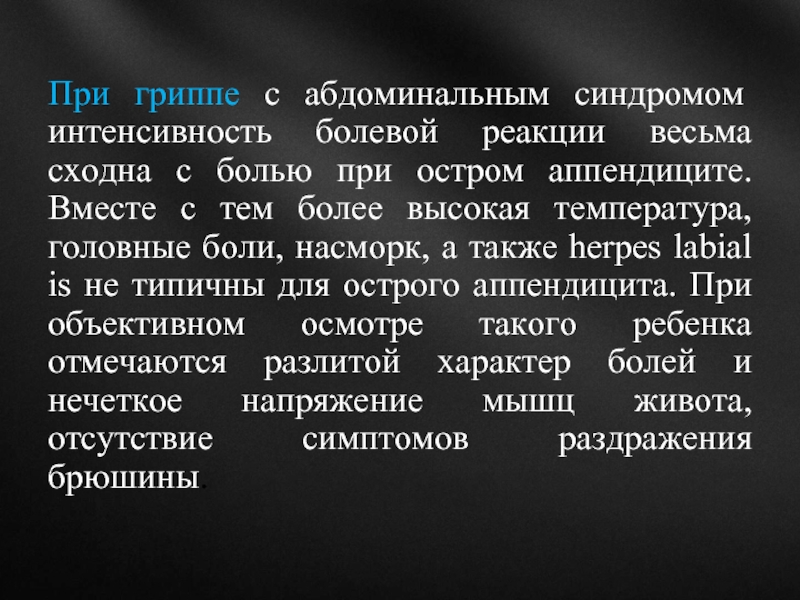 При гриппе с абдоминальным синдромом интенсивность болевой реакции весьма сходна с болью при остром аппендиците. Вместе с тем более высокая температура, головные боли, насморк, а также herpes labial is не типичны для острого аппендицита. При объективном осмотре такого ребенка отмечаются разлитой характер болей и нечеткое напряжение мышц живота, отсутствие симптомов раздражения брюшины.